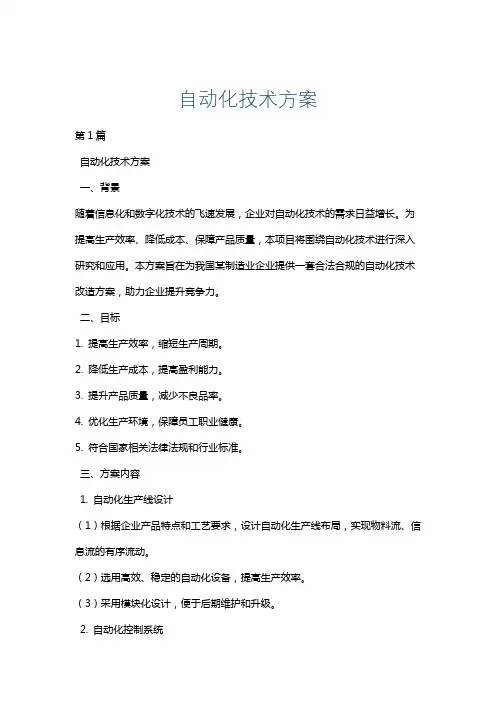 自动化技术方案

第1篇

自动化技术方案

一、背景

随着信息化和数字化技术的飞速发展，企业对自动化技术的需求日益增长。为提高生产效率、降低成本、保障产品质量，本项目将围绕自动化技术进行深入研究和应用。本方案旨在为我国某制造业企业提供一套合法合规的自动化技术改造方案，助力企业提升竞争力。

二、目标

1. 提高生产效率，缩短生产周期。

2. 降低生产成本，提高盈利能力。

3. 提升产品质量，减少不良品率。

4. 优化生产环境，保障员工职业健康。

5. 符合国家相关法律法规和行业标准。

三、方案内容

1. 自动化生产线设计

（1）根据企业产品特点和工艺要求，设计自动化生产线布局，实现物料流、信息流的有序流动。

（2）选用高效、稳定的自动化设备，提高生产效率。

（3）采用模块化设计，便于后期维护和升级。

2. 自动化控制系统